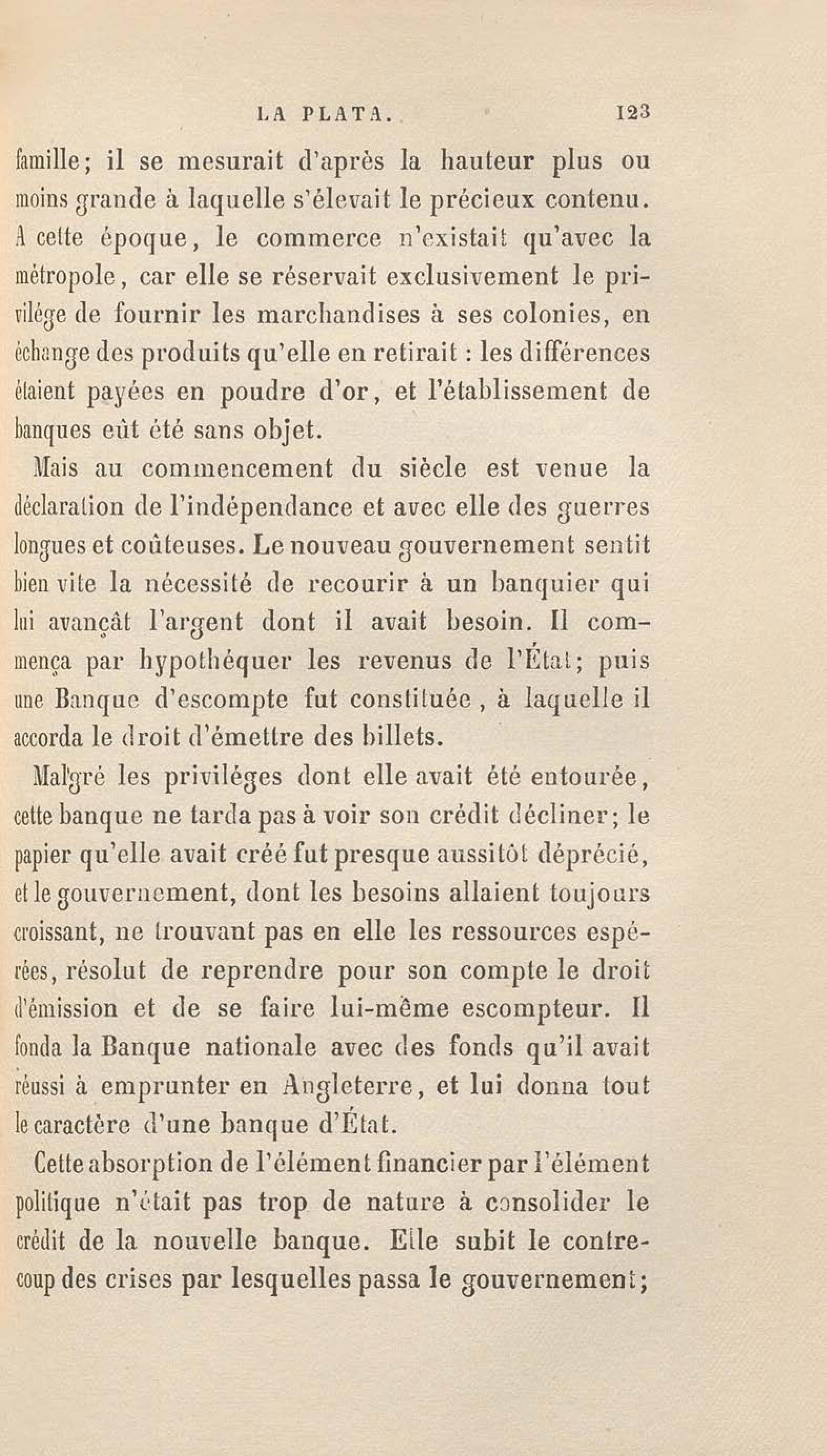 LA PLATA. 123

famille; il se mesurait d'après la hauteur plus ou moins grande à laquelle s'élevait le précieux contenu. A cette époque, le commerce n'existait qu'avec la métropole, car elle se réservait exclusivement le privilége de fournir les marchandises à ses colonies, en échange des produits qu'elle en retirait : les différences étaient payées en poudre d'or, et l'établissement de banques eût été sans objet.

Mais au commencement du siècle est venue la déclaration de l'indépendance et avec elle des guerres longues et coûteuses. Le nouveau gouvernement sentit bien vite la nécessité de recourir à un banquier qui lui avançât l'argent dont il avait besoin. Il commença par hypothéquer les revenus de l'État; puis une Banque d'escompte fut constituée, à laquelle il accorda le droit d'émettre des billets.

Malgré les priviléges dont elle avait été entourée, cette banque ne tarda pas à voir son crédit décliner; le papier qu'elle avait créé fut presque aussitôt déprécié, et le gouvernement, dont les besoins allaient toujours croissant, ne trouvant pas en elle les ressources espérées, résolut de reprendre pour son compte le droit d'émission et de se faire lui-même escompteur. Il fonda la Banque nationale avec des fonds qu'il avait réussi à emprunter en Angleterre, et lui donna tout le caractère d'une banque d'État.

Cette absorption de l'élément financier par l'élément politique n'était pas trop de nature à consolider le crédit de la nouvelle banque. Elle subit le contrecoup des crises par lesquelles passa le gouvernement;